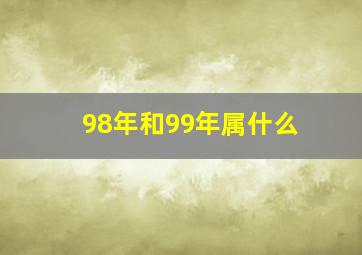 98年和99年属什么